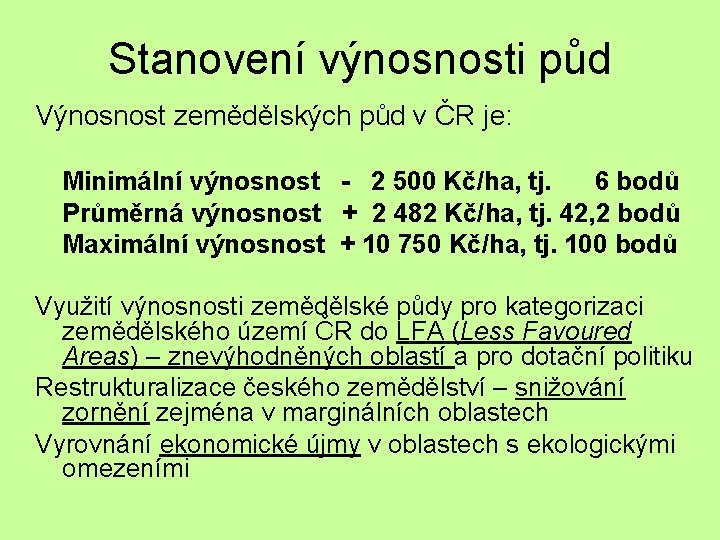 Stanovení výnosnosti půd

Výnosnost zemědělských půd v ČR je:

Minimální výnosnost - 2 500 Kč/ha, tj. 6 bodů
Průměrná výnosnost + 2 482 Kč/ha, tj. 42,2 bodů
Maximální výnosnost + 10 750 Kč/ha, tj. 100 bodů

Využití výnosnosti zemědělské půdy pro kategorizaci zemědělského území ČR do LFA (Less Favoured Areas) – znevýhodněných oblastí a pro dotační politiku

Restrukturalizace českého zemědělství – snižování zornění zejména v marginálních oblastech

Vyrovnání ekonomické újmy v oblastech s ekologickými omezeními